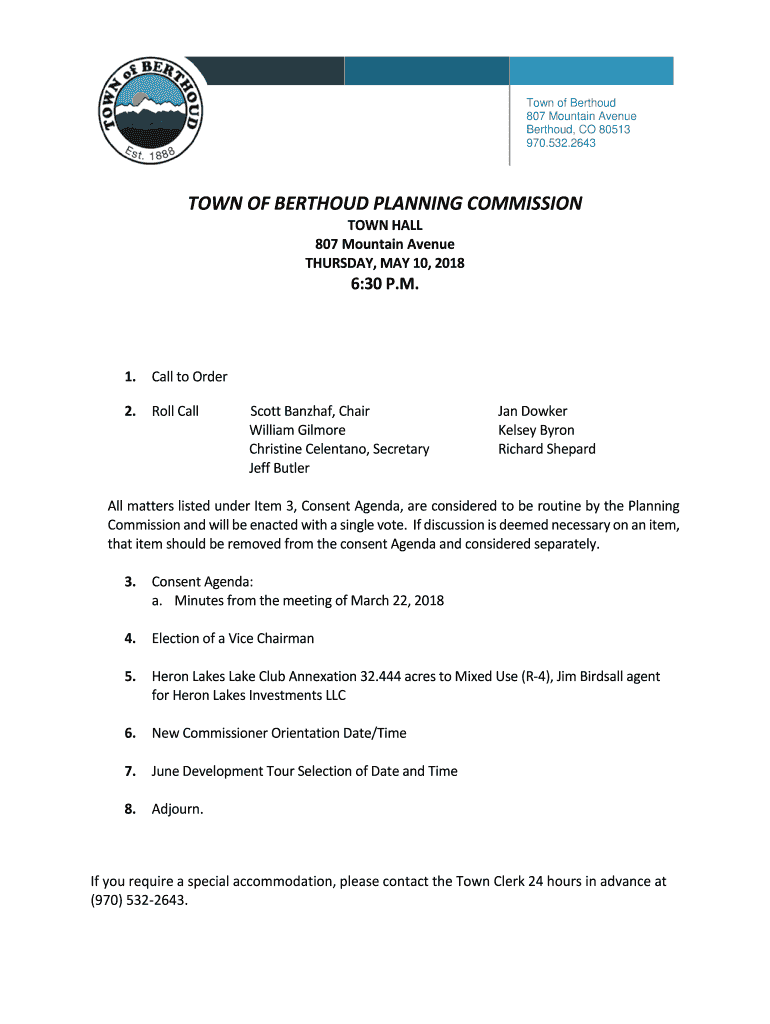 TOWN of BERTHOUD
Est. 1888

Town of Berthoud
807 Mountain Avenue
Berthoud, CO 80513
970.532.2643

TOWN OF BERTHOUD PLANNING COMMISSION
TOWN HALL
807 Mountain Avenue
THURSDAY, MAY 10, 2018
6:30 P.M.

1. Call to Order

2. Roll Call

Scott Banzhaf, Chair
William Gilmore
Christine Celentano, Secretary
Jeff Butler

Jan Dowker
Kelsey Byron
Richard Shepard

All matters listed under Item 3, Consent Agenda, are considered to be routine by the Planning Commission and will be enacted with a single vote. If discussion is deemed necessary on an item, that item should be removed from the consent Agenda and considered separately.

3. Consent Agenda:
a. Minutes from the meeting of March 22, 2018

4. Election of a Vice Chairman

5. Heron Lakes Lake Club Annexation 32.444 acres to Mixed Use (R-4), Jim Birdsall agent for Heron Lakes Investments LLC

6. New Commissioner Orientation Date/Time

7. June Development Tour Selection of Date and Time

8. Adjourn.

If you require a special accommodation, please contact the Town Clerk 24 hours in advance at (970) 532-2643.